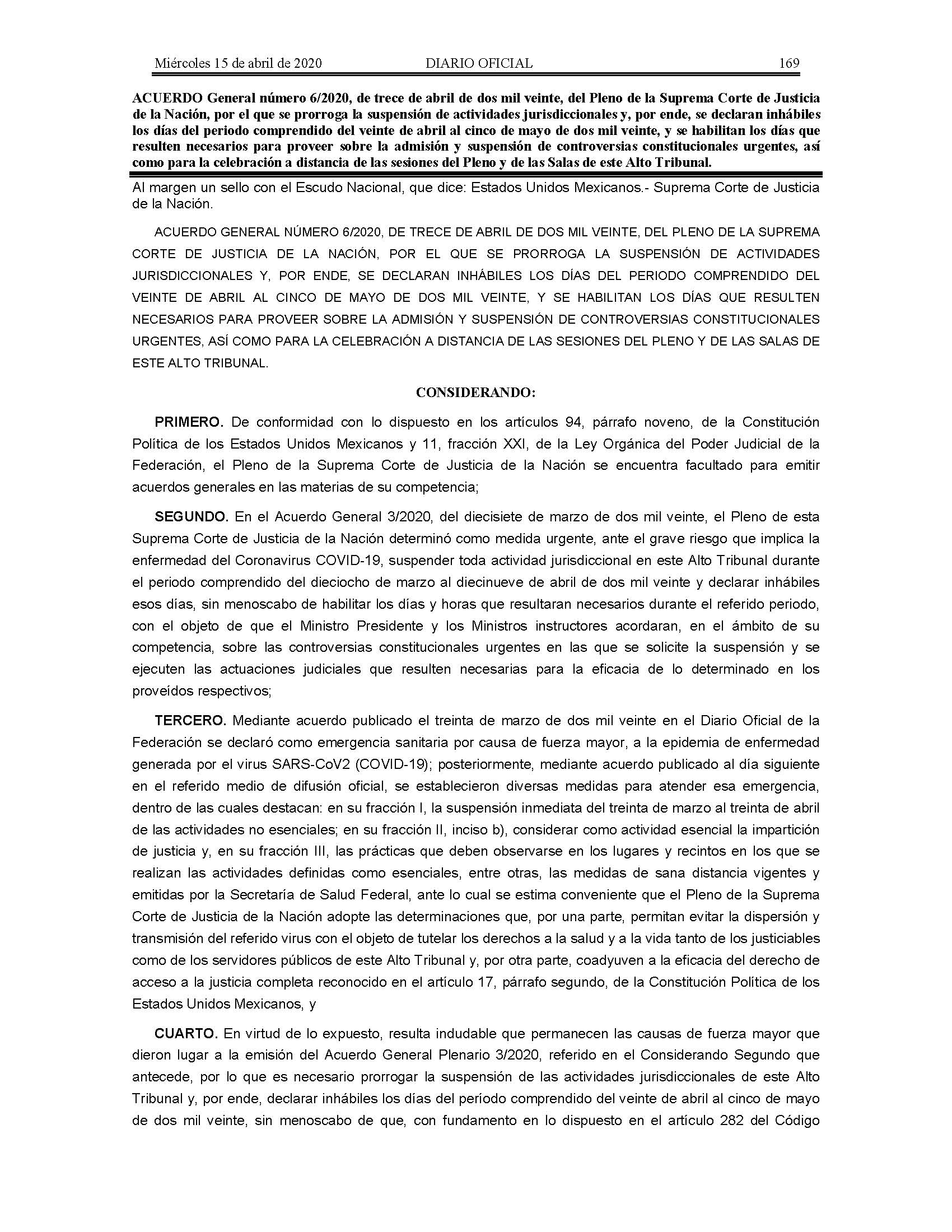 Miércoles 15 de abril de 2020 DIARIO OFICIAL 169

ACUERDO General número 6/2020, de trece de abril de dos mil veinte, del Pleno de la Suprema Corte de Justicia de la Nación, por el que se prorroga la suspensión de actividades jurisdiccionales y, por ende, se declaran inhábiles los días del periodo comprendido del veinte de abril al cinco de mayo de dos mil veinte, y se habilitan los días que resulten necesarios para proveer sobre la admisión y suspensión de controversias constitucionales urgentes, así como para la celebración a distancia de las sesiones del Pleno y de las Salas de este Alto Tribunal.

Al margen un sello con el Escudo Nacional, que dice: Estados Unidos Mexicanos.- Suprema Corte de Justicia de la Nación.

ACUERDO GENERAL NÚMERO 6/2020, DE TRECE DE ABRIL DE DOS MIL VEINTE, DEL PLENO DE LA SUPREMA CORTE DE JUSTICIA DE LA NACIÓN, POR EL QUE SE PRORROGA LA SUSPENSIÓN DE ACTIVIDADES JURISDICCIONALES Y, POR ENDE, SE DECLARAN INHÁBILES LOS DÍAS DEL PERIODO COMPRENDIDO DEL VEINTE DE ABRIL AL CINCO DE MAYO DE DOS MIL VEINTE, Y SE HABILITAN LOS DÍAS QUE RESULTEN NECESARIOS PARA PROVEER SOBRE LA ADMISIÓN Y SUSPENSIÓN DE CONTROVERSIAS CONSTITUCIONALES URGENTES, ASÍ COMO PARA LA CELEBRACIÓN A DISTANCIA DE LAS SESIONES DEL PLENO Y DE LAS SALAS DE ESTE ALTO TRIBUNAL.

CONSIDERANDO:

PRIMERO. De conformidad con lo dispuesto en los artículos 94, párrafo noveno, de la Constitución Política de los Estados Unidos Mexicanos y 11, fracción XXI, de la Ley Orgánica del Poder Judicial de la Federación, el Pleno de la Suprema Corte de Justicia de la Nación se encuentra facultado para emitir acuerdos generales en las materias de su competencia;

SEGUNDO. En el Acuerdo General 3/2020, del diecisiete de marzo de dos mil veinte, el Pleno de esta Suprema Corte de Justicia de la Nación determinó como medida urgente, ante el grave riesgo que implica la enfermedad del Coronavirus COVID-19, suspender toda actividad jurisdiccional en este Alto Tribunal durante el periodo comprendido del dieciocho de marzo al diecinueve de abril de dos mil veinte y declarar inhábiles esos días, sin menoscabo de habilitar los días y horas que resultaran necesarios durante el referido periodo, con el objeto de que el Ministro Presidente y los Ministros instructores acordaran, en el ámbito de su competencia, sobre las controversias constitucionales urgentes en las que se solicite la suspensión y se ejecuten las actuaciones judiciales que resulten necesarias para la eficacia de lo determinado en los proveídos respectivos;

TERCERO. Mediante acuerdo publicado el treinta de marzo de dos mil veinte en el Diario Oficial de la Federación se declaró como emergencia sanitaria por causa de fuerza mayor, a la epidemia de enfermedad generada por el virus SARS-CoV2 (COVID-19); posteriormente, mediante acuerdo publicado al día siguiente en el referido medio de difusión oficial, se establecieron diversas medidas para atender esa emergencia, dentro de las cuales destacan: en su fracción I, la suspensión inmediata del treinta de marzo al treinta de abril de las actividades no esenciales; en su fracción II, inciso b), considerar como actividad esencial la impartición de justicia y, en su fracción III, las prácticas que deben observarse en los lugares y recintos en los que se realizan las actividades definidas como esenciales, entre otras, las medidas de sana distancia vigentes y emitidas por la Secretaría de Salud Federal, ante lo cual se estima conveniente que el Pleno de la Suprema Corte de Justicia de la Nación adopte las determinaciones que, por una parte, permitan evitar la dispersión y transmisión del referido virus con el objeto de tutelar los derechos a la salud y a la vida tanto de los justiciables como de los servidores públicos de este Alto Tribunal y, por otra parte, coadyuven a la eficacia del derecho de acceso a la justicia completa reconocido en el artículo 17, párrafo segundo, de la Constitución Política de los Estados Unidos Mexicanos, y

CUARTO. En virtud de lo expuesto, resulta indudable que permanecen las causas de fuerza mayor que dieron lugar a la emisión del Acuerdo General Plenario 3/2020, referido en el Considerando Segundo que antecede, por lo que es necesario prorrogar la suspensión de las actividades jurisdiccionales de este Alto Tribunal y, por ende, declarar inhábiles los días del período comprendido del veinte de abril al cinco de mayo de dos mil veinte, sin menoscabo de que, con fundamento en lo dispuesto en el artículo 282 del Código